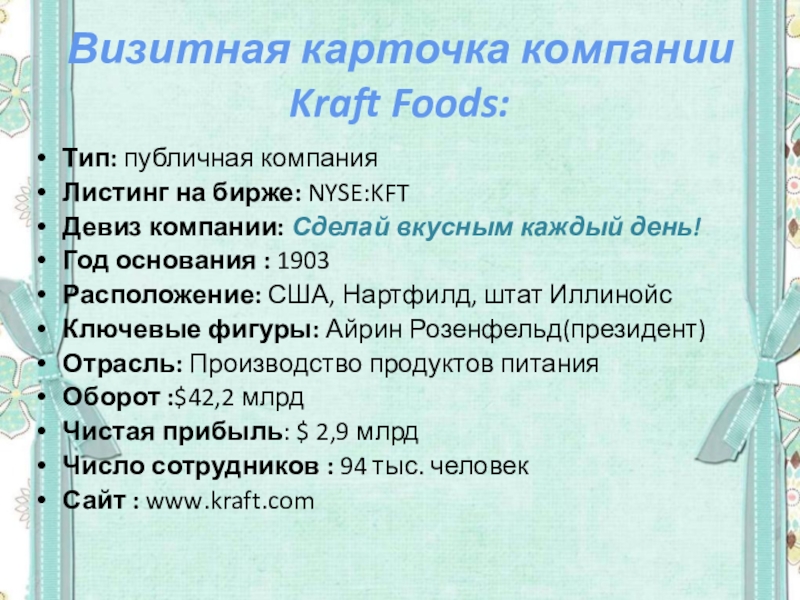 Визитная карточка компании
Kraft Foods:

• Тип: публичная компания
• Листинг на бирже: NYSE:KFT
• Девиз компании: Сделай вкусным каждый день!
• Год основания : 1903
• Расположение: США, Нартфилд, штат Иллинойс
• Ключевые фигуры: Айрин Розенфельд(президент)
• Отрасль: Производство продуктов питания
• Оборот :$42,2 млрд
• Чистая прибыль: $ 2,9 млрд
• Число сотрудников : 94 тыс. человек
• Сайт : www.kraft.com